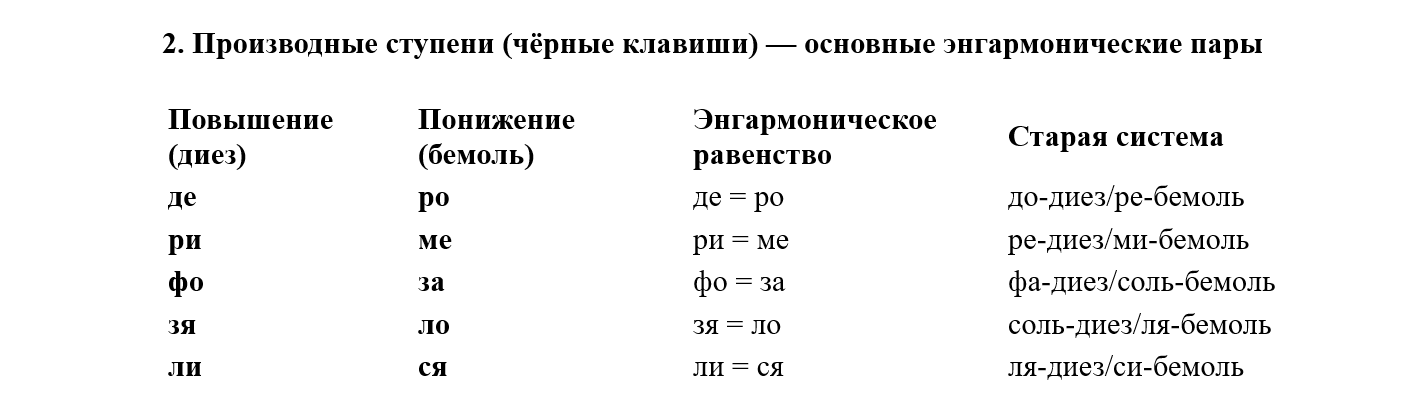 2. Производные ступени (чёрные клавиши) — основные энгармонические пары

| Повышение (диез) | Понижение (бемоль) | Энгармоническое равенство | Старая система |
|---|---|---|---|
| де | ро | де = ро | до-диез/ре-бемоль |
| ри | ме | ри = ме | ре-диез/ми-бемоль |
| фо | за | фо = за | фа-диез/соль-бемоль |
| зя | ло | зя = ло | соль-диез/ля-бемоль |
| ли | ся | ли = ся | ля-диез/си-бемоль |